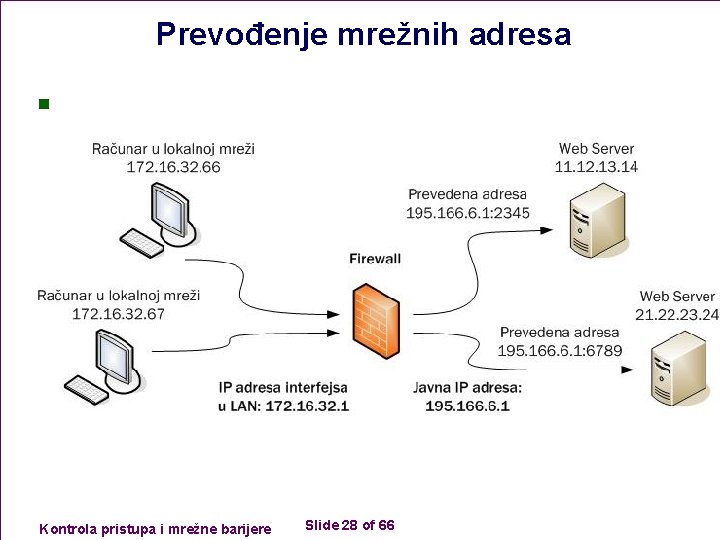 Prevođenje mrežnih adresa

Računar u lokalnoj mreži
172.16.32.66

Računar u lokalnoj mreži
172.16.32.67

Firewall

IP adresa interfejsa
u LAN: 172.16.32.1

Javna IP adresa:
195.166.6.1

Prevedena adresa
195.166.6.1:2345

Web Server
11.12.13.14

Prevedena adresa
195.166.6.1:6789

Web Server
21.22.23.24

Kontrola pristupa i mrežne barijere

Slide 28 of 66